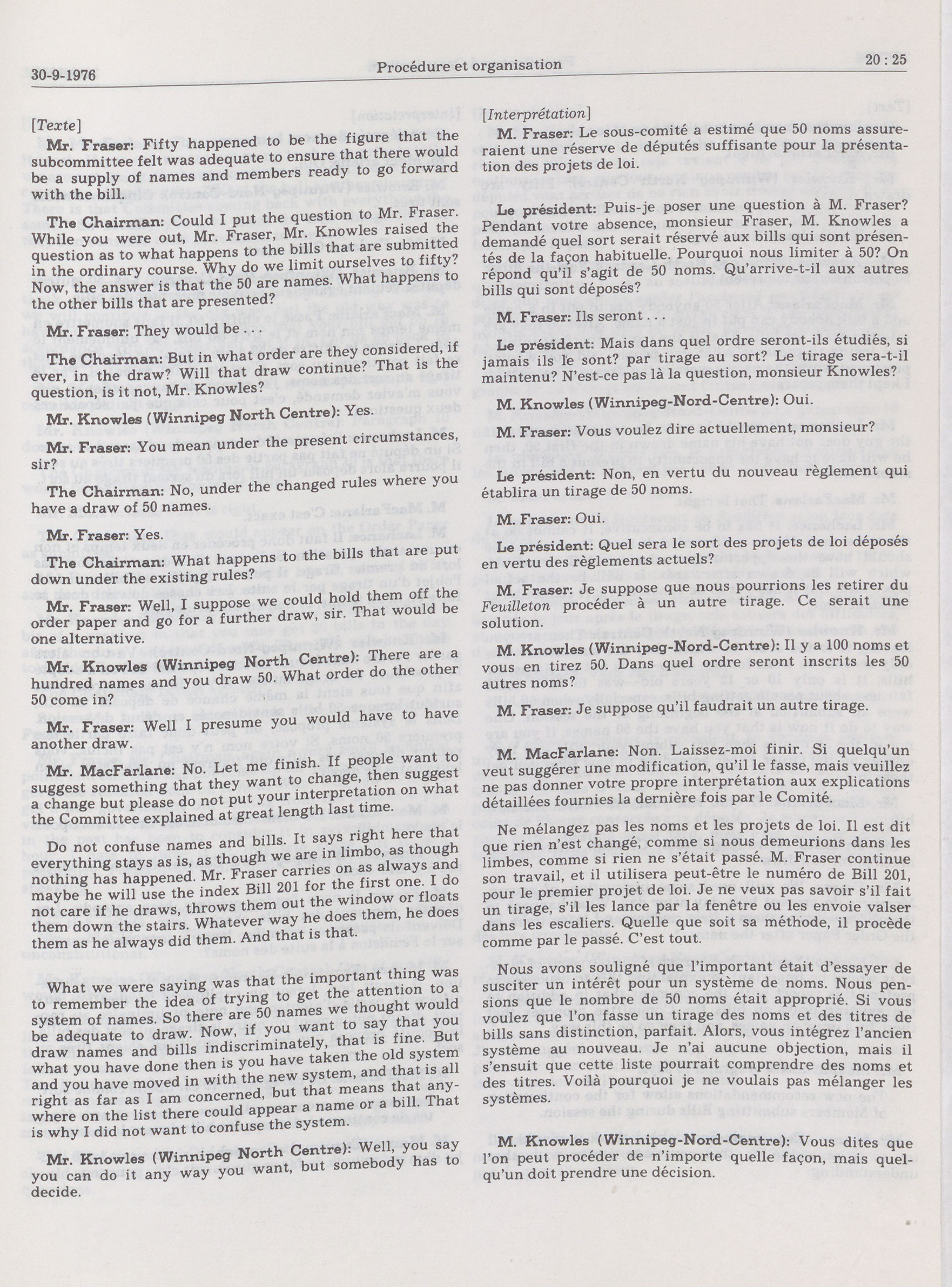 30-9-1976

Procédure et organisation

20 : 25

[Texte]

Mr. Fraser: Fifty happened to be the figure that the subcommittee felt was adequate to ensure that there would be a supply of names and members ready to go forward with the bill.

The Chairman: Could I put the question to Mr. Fraser. While you were out, Mr. Fraser, Mr. Knowles raised the question as to what happens to the bills that are submitted in the ordinary course. Why do we limit ourselves to fifty? Now, the answer is that the 50 are names. What happens to the other bills that are presented?

Mr. Fraser: They would be . . .

The Chairman: But in what order are they considered, if ever, in the draw? Will that draw continue? That is the question, is it not, Mr. Knowles?

Mr. Knowles (Winnipeg North Centre): Yes.

Mr. Fraser: You mean under the present circumstances, sir?

The Chairman: No, under the changed rules where you have a draw of 50 names.

Mr. Fraser: Yes.

The Chairman: What happens to the bills that are put down under the existing rules?

Mr. Fraser: Well, I suppose we could hold them off the order paper and go for a further draw, sir. That would be one alternative.

Mr. Knowles (Winnipeg North Centre): There are a hundred names and you draw 50. What order do the other 50 come in?

Mr. Fraser: Well I presume you would have to have another draw.

Mr. MacFarlane: No. Let me finish. If people want to suggest something that they want to change, then suggest a change but please do not put your interpretation on what the Committee explained at great length last time.

Do not confuse names and bills. It says right here that everything stays as is, as though we are in limbo, as though nothing has happened. Mr. Fraser carries on as always and maybe he will use the index Bill 201 for the first one. I do not care if he draws, throws them out the window or floats them down the stairs. Whatever way he does them, he does them as he always did them. And that is that.

What we were saying was that the important thing was to remember the idea of trying to get the attention to a system of names. So there are 50 names we thought would be adequate to draw. Now, if you want to say that you draw names and bills indiscriminately, that is fine. But what you have done then is you have taken the old system and you have moved in with the new system, and that is all right as far as I am concerned, but that means that anywhere on the list there could appear a name or a bill. That is why I did not want to confuse the system.

Mr. Knowles (Winnipeg North Centre): Well, you say you can do it any way you want, but somebody has to decide.

[Interprétation]

M. Fraser: Le sous-comité a estimé que 50 noms assureraient une réserve de députés suffisante pour la présentation des projets de loi.

Le président: Puis-je poser une question à M. Fraser? Pendant votre absence, monsieur Fraser, M. Knowles a demandé quel sort serait réservé aux bills qui sont présentés de la façon habituelle. Pourquoi nous limiter à 50? On répond qu'il s'agit de 50 noms. Qu'arrive-t-il aux autres bills qui sont déposés?

M. Fraser: Ils seront . . .

Le président: Mais dans quel ordre seront-ils étudiés, si jamais ils le sont? par tirage au sort? Le tirage sera-t-il maintenu? N'est-ce pas là la question, monsieur Knowles?

M. Knowles (Winnipeg-Nord-Centre): Oui.

M. Fraser: Vous voulez dire actuellement, monsieur?

Le président: Non, en vertu du nouveau règlement qui établira un tirage de 50 noms.

M. Fraser: Oui.

Le président: Quel sera le sort des projets de loi déposés en vertu des règlements actuels?

M. Fraser: Je suppose que nous pourrions les retirer du Feuilleton procéder à un autre tirage. Ce serait une solution.

M. Knowles (Winnipeg-Nord-Centre): Il y a 100 noms et vous en tirez 50. Dans quel ordre seront inscrits les 50 autres noms?

M. Fraser: Je suppose qu'il faudrait un autre tirage.

M. MacFarlane: Non. Laissez-moi finir. Si quelqu'un veut suggérer une modification, qu'il le fasse, mais veuillez ne pas donner votre propre interprétation aux explications détaillées fournies la dernière fois par le Comité.

Ne mélangez pas les noms et les projets de loi. Il est dit que rien n'est changé, comme si nous demeurions dans les limbes, comme si rien ne s'était passé. M. Fraser continue son travail, et il utilisera peut-être le numéro de Bill 201, pour le premier projet de loi. Je ne veux pas savoir s'il fait un tirage, s'il les lance par la fenêtre ou les envoie valser dans les escaliers. Quelle que soit sa méthode, il procède comme par le passé. C'est tout.

Nous avons souligné que l'important était d'essayer de susciter un intérêt pour un système de noms. Nous pensions que le nombre de 50 noms était approprié. Si vous voulez que l'on fasse un tirage des noms et des titres de bills sans distinction, parfait. Alors, vous intégrez l'ancien système au nouveau. Je n'ai aucune objection, mais il s'ensuit que cette liste pourrait comprendre des noms et des titres. Voilà pourquoi je ne voulais pas mélanger les systèmes.

M. Knowles (Winnipeg-Nord-Centre): Vous dites que l'on peut procéder de n'importe quelle façon, mais quelqu'un doit prendre une décision.